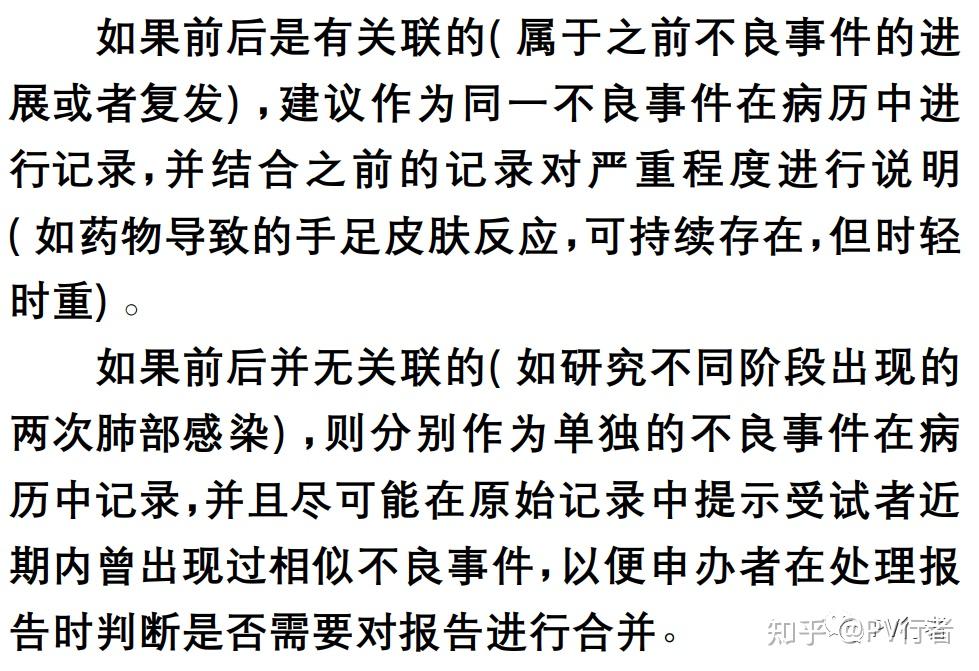 如果前后是有关联的(属于之前不良事件的进展或者复发),建议作为同一不良事件在病历中进行记录,并结合之前的记录对严重程度进行说明(如药物导致的手足皮肤反应,可持续存在,但时轻时重)。

如果前后并无关联的(如研究不同阶段出现的两次肺部感染),则分别作为单独的不良事件在病历中记录,并且尽可能在原始记录中提示受试者近期内曾出现过相似不良事件,以便申办者在处理报告时判断是否需要对报告进行合并。

知乎 @PV行者